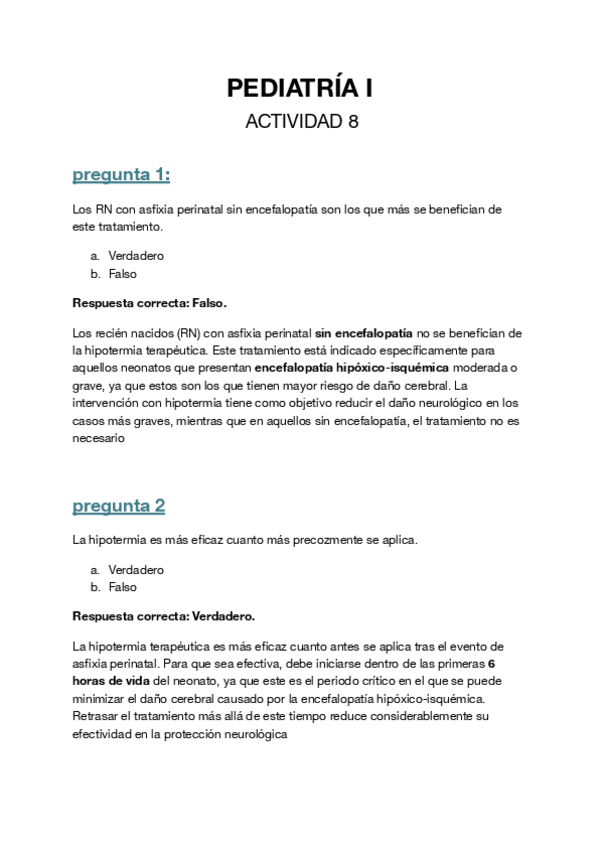 PEDIATRÍA I

ACTIVIDAD 8

pregunta 1:

Los RN con asfixia perinatal sin encefalopatía son los que más se benefician de este tratamiento.

a. Verdadero
b. Falso

Respuesta correcta: Falso.

Los recién nacidos (RN) con asfixia perinatal sin encefalopatía no se benefician de la hipotermia terapéutica. Este tratamiento está indicado específicamente para aquellos neonatos que presentan encefalopatía hipóxico-isquémica moderada o grave, ya que estos son los que tienen mayor riesgo de daño cerebral. La intervención con hipotermia tiene como objetivo reducir el daño neurológico en los casos más graves, mientras que en aquellos sin encefalopatía, el tratamiento no es necesario

pregunta 2

La hipotermia es más eficaz cuanto más precozmente se aplica.

a. Verdadero
b. Falso

Respuesta correcta: Verdadero.

La hipotermia terapéutica es más eficaz cuanto antes se aplica tras el evento de asfixia perinatal. Para que sea efectiva, debe iniciarse dentro de las primeras 6 horas de vida del neonato, ya que este es el periodo crítico en el que se puede minimizar el daño cerebral causado por la encefalopatía hipóxico-isquémica. Retrasar el tratamiento más allá de este tiempo reduce considerablemente su efectividad en la protección neurológica